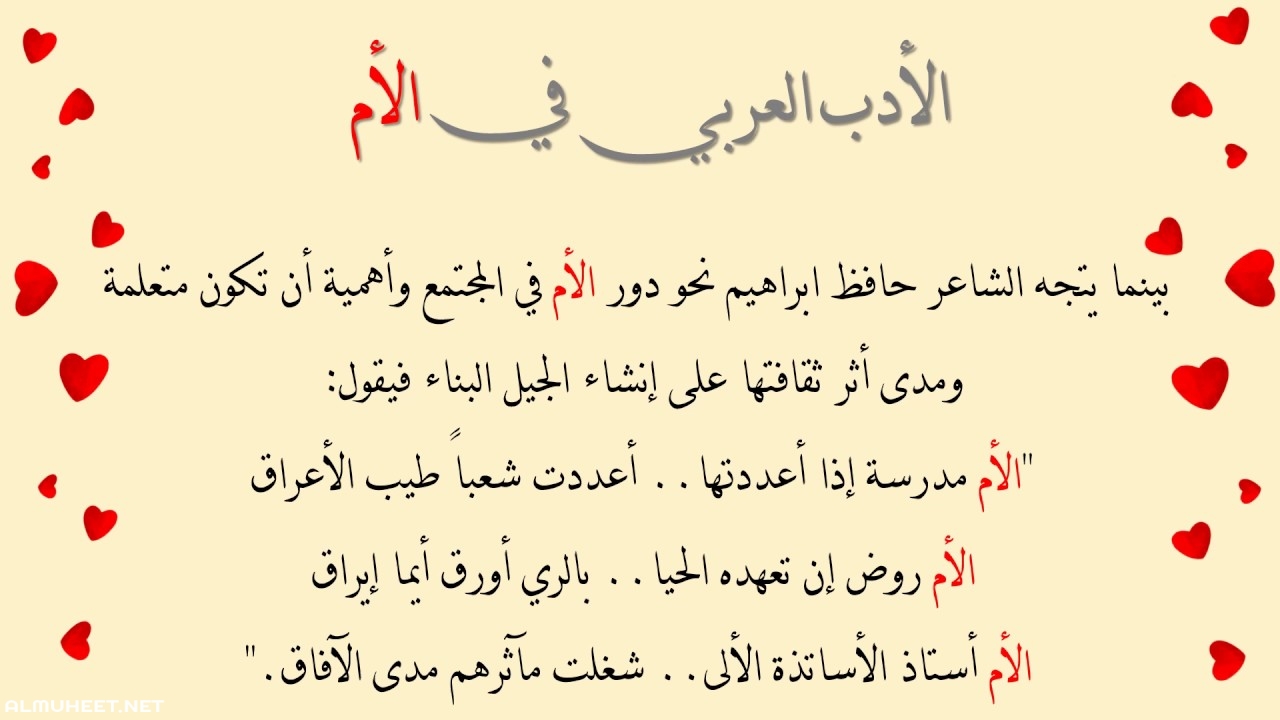 الأدب العربي في الأم

بينما يتجه الشاعر حافظ ابراهيم نحو دور الأم في المجتمع وأهمية أن تكون متعلمة ومدى أثر ثقافتها على إنشاء الجيل البناء فيقول:

"الأم مدرسة إذا أعددتها . . أعددت شعباً طيب الأعراق

الأم روض إن تعهده الحيا . . بالري أورق أيما إيراق

الأم أستاذ الأساتذة الألى . . شغلت مآثرهم مدى الآفاق."

ALMUHEET.NET